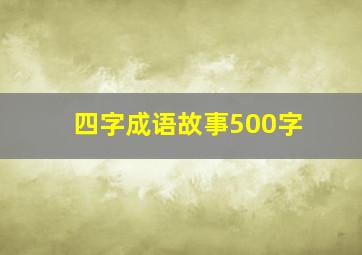 四字成语故事500字